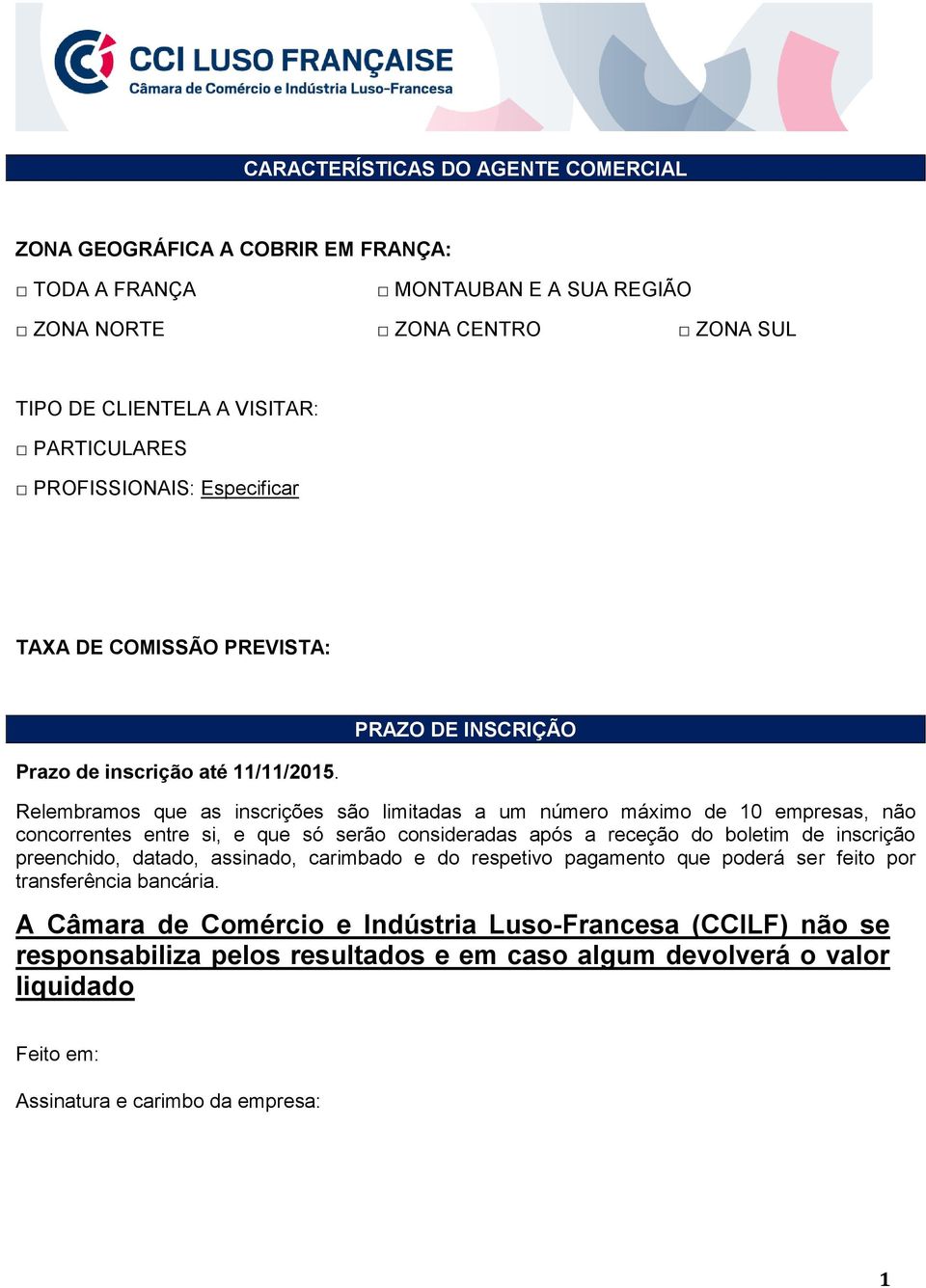 CCI LUSO FRANÇAISE
Câmara de Comércio e Indústria Luso-Francesa

CARACTERÍSTICAS DO AGENTE COMERCIAL

ZONA GEOGRÁFICA A COBRIR EM FRANÇA:

□ TODA A FRANÇA □ MONTAUBAN E A SUA REGIÃO

□ ZONA NORTE □ ZONA CENTRO □ ZONA SUL

TIPO DE CLIENTELA A VISITAR:

□ PARTICULARES

□ PROFISSIONAIS: Especificar

TAXA DE COMISSÃO PREVISTA:

PRAZO DE INSCRIÇÃO

Prazo de inscrição até 11/11/2015.

Relembramos que as inscrições são limitadas a um número máximo de 10 empresas, não concorrentes entre si, e que só serão consideradas após a receção do boletim de inscrição preenchido, datado, assinado, carimbado e do respetivo pagamento que poderá ser feito por transferência bancária.

A Câmara de Comércio e Indústria Luso-Francesa (CCILF) não se responsabiliza pelos resultados e em caso algum devolverá o valor liquidado

Feito em:

Assinatura e carimbo da empresa:

1